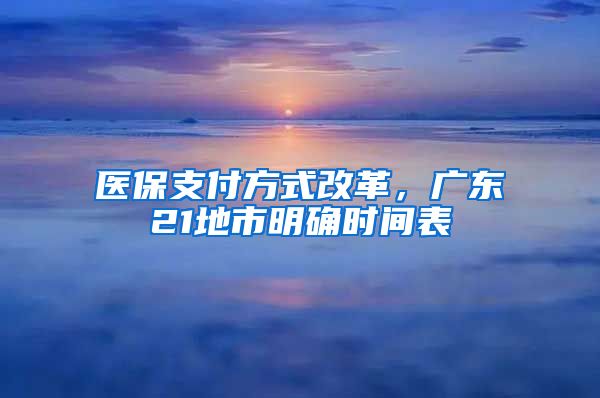 医保支付方式改革，广东21地市明确时间表